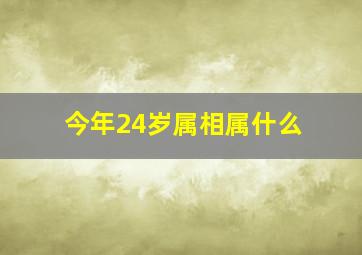 今年24岁属相属什么